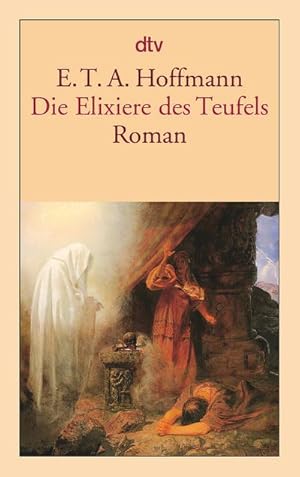 dtv

E. T. A. Hoffmann
Die Elixiere des Teufels
Roman